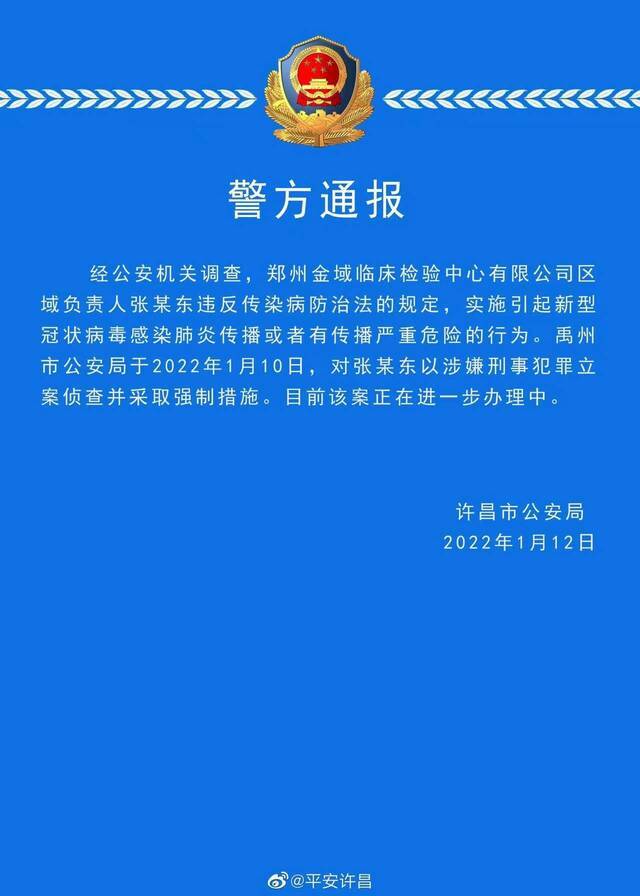 警方通报

经公安机关调查，郑州金域临床检验中心有限公司区域负责人张某东违反传染病防治法的规定，实施引起新型冠状病毒感染肺炎传播或者有传播严重危险的行为。禹州市公安局于2022年1月10日，对张某东以涉嫌刑事犯罪立案侦查并采取强制措施。目前该案正在进一步办理中。

许昌市公安局
2022年1月12日

@平安许昌